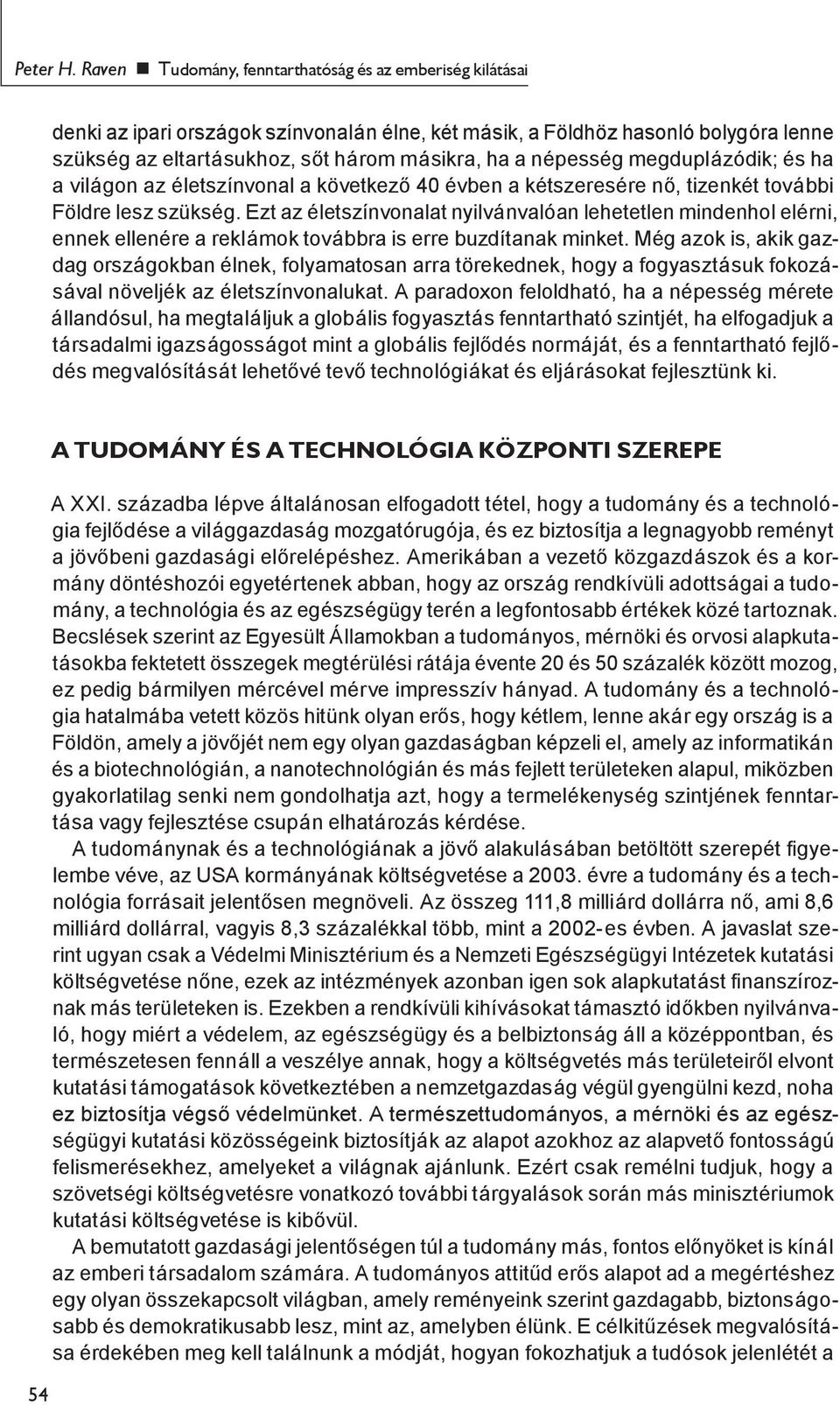 Peter H. Raven ■ Tudomány, fenntarthatóság és az emberiség kilátásai

denki az ipari országok színvonalán élne, két másik, a Földhöz hasonló bolygóra lenne szükség az eltartásukhoz, sőt három másikra, ha a népesség megduplázódik; és ha a világon az életszínvonal a következő 40 évben a kétszeresére nő, tizenkét további Földre lesz szükség. Ezt az életszínvonalat nyilvánvalóan lehetetlen mindenhol elérni, ennek ellenére a reklámok továbbra is erre buzdítanak minket. Még azok is, akik gazdag országokban élnek, folyamatosan arra törekednek, hogy a fogyasztásuk fokozásával növeljék az életszínvonalukat. A paradoxon feloldható, ha a népesség mérete állandósul, ha megtaláljuk a globális fogyasztás fenntartható szintjét, ha elfogadjuk a társadalmi igazságosságot mint a globális fejlődés normáját, és a fenntartható fejlődés megvalósítását lehetővé tevő technológiákat és eljárásokat fejlesztünk ki.

A TUDOMÁNY ÉS A TECHNOLÓGIA KÖZPONTI SZEREPE

A XXI. századba lépve általánosan elfogadott tétel, hogy a tudomány és a technológia fejlődése a világgazdaság mozgatórugója, és ez biztosítja a legnagyobb reményt a jövőbeni gazdasági előrelépéshez. Amerikában a vezető közgazdászok és a kormány döntéshozói egyetértenek abban, hogy az ország rendkívüli adottságai a tudomány, a technológia és az egészségügy terén a legfontosabb értékek közé tartoznak. Becslések szerint az Egyesült Államokban a tudományos, mérnöki és orvosi alapkutatásokba fektetett összegek megtérülési rátája évente 20 és 50 százalék között mozog, ez pedig bármilyen mércével mérve impresszív hányad. A tudomány és a technológia hatalmába vetett közös hitünk olyan erős, hogy kétlem, lenne akár egy ország is a Földön, amely a jövőjét nem egy olyan gazdaságban képzeli el, amely az informatikán és a biotechnológián, a nanotechnológián és más fejlett területeken alapul, miközben gyakorlatilag senki nem gondolhatja azt, hogy a termelékenység szintjének fenntartása vagy fejlesztése csupán elhatározás kérdése.

A tudománynak és a technológiának a jövő alakulásában betöltött szerepét figyelembe véve, az USA kormányának költségvetése a 2003. évre a tudomány és a technológia forrásait jelentősen megnöveli. Az összeg 111,8 milliárd dollárra nő, ami 8,6 milliárd dollárral, vagyis 8,3 százalékkal több, mint a 2002-es évben. A javaslat szerint ugyan csak a Védelmi Minisztérium és a Nemzeti Egészségügyi Intézetek kutatási költségvetése nőne, ezek az intézmények azonban igen sok alapkutatást finanszíroznak más területeken is. Ezekben a rendkívüli kihívásokat támasztó időkben nyilvánvaló, hogy miért a védelem, az egészségügy és a belbiztonság áll a középpontban, és természetesen fennáll a veszélye annak, hogy a költségvetés más területeiről elvont kutatási támogatások következtében a nemzetgazdaság végül gyengülni kezd, noha ez biztosítja végső védelmünket. A természettudományos, a mérnöki és az egészségügyi kutatási közösségeink biztosítják az alapot azokhoz az alapvető fontosságú felismerésekhez, amelyeket a világnak ajánlunk. Ezért csak remélni tudjuk, hogy a szövetségi költségvetésre vonatkozó további tárgyalások során más minisztériumok kutatási költségvetése is kibővül.

A bemutatott gazdasági jelentőségen túl a tudomány más, fontos előnyöket is kínál az emberi társadalom számára. A tudományos attitűd erős alapot ad a megértéshez egy olyan összekapcsolt világban, amely reményeink szerint gazdagabb, biztonságosabb és demokratikusabb lesz, mint az, amelyben élünk. E célkitűzések megvalósítása érdekében meg kell találnunk a módját, hogyan fokozhatjuk a tudósok jelenlétét a

54